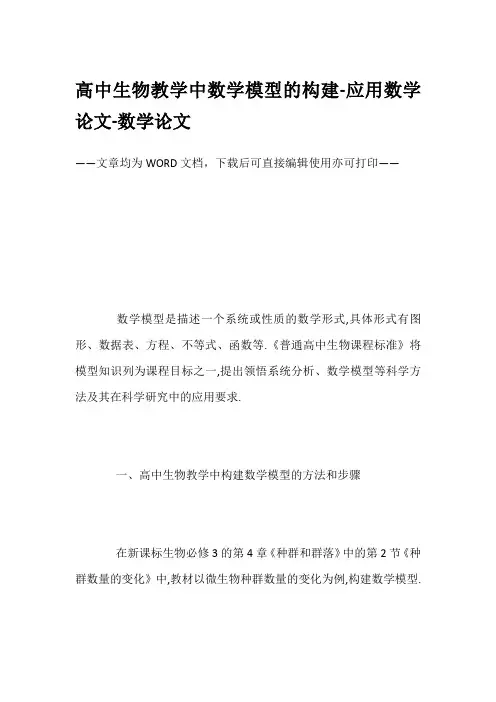 高中生物教学中数学模型的构建-应用数学论文-数学论文

——文章均为WORD文档，下载后可直接编辑使用亦可打印——

数学模型是描述一个系统或性质的数学形式,具体形式有图形、数据表、方程、不等式、函数等.《普通高中生物课程标准》将模型知识列为课程目标之一,提出领悟系统分析、数学模型等科学方法及其在科学研究中的应用要求.

一、高中生物教学中构建数学模型的方法和步骤

在新课标生物必修3的第4章《种群和群落》中的第2节《种群数量的变化》中,教材以微生物种群数量的变化为例,构建数学模型.